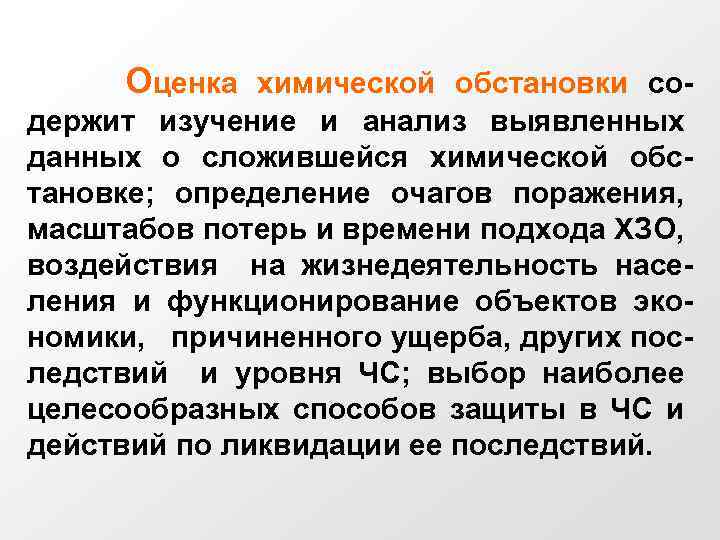 Оценка химической обстановки содержит изучение и анализ выявленных данных о сложившейся химической обстановке; определение очагов поражения, масштабов потерь и времени подхода ХЗО, воздействия на жизнедеятельность населения и функционирование объектов экономики, причиненного ущерба, других последствий и уровня ЧС; выбор наиболее целесообразных способов защиты в ЧС и действий по ликвидации ее последствий.